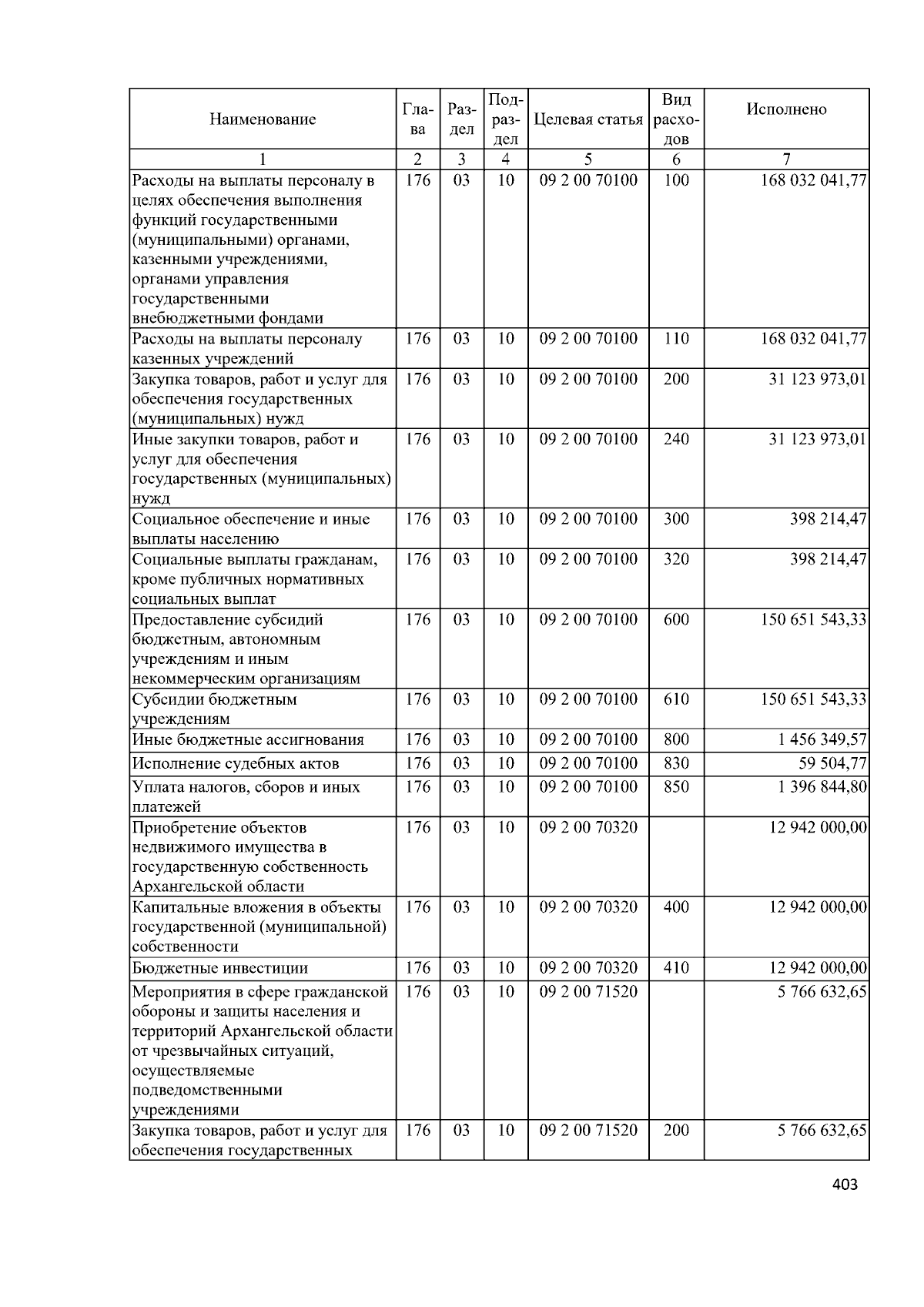 | Наименование | Глава | Раздел | Подраздел | Целевая статья | Вид расходов | Исполнено |
|---|---|---|---|---|---|---|
| 1 | 2 | 3 | 4 | 5 | 6 | 7 |
| Расходы на выплаты персоналу в целях обеспечения выполнения функций государственными (муниципальными) органами, казенными учреждениями, органами управления государственными внебюджетными фондами | 176 | 03 | 10 | 09 2 00 70100 | 100 | 168 032 041,77 |
| Расходы на выплаты персоналу казенных учреждений | 176 | 03 | 10 | 09 2 00 70100 | 110 | 168 032 041,77 |
| Закупка товаров, работ и услуг для обеспечения государственных (муниципальных) нужд | 176 | 03 | 10 | 09 2 00 70100 | 200 | 31 123 973,01 |
| Иные закупки товаров, работ и услуг для обеспечения государственных (муниципальных) нужд | 176 | 03 | 10 | 09 2 00 70100 | 240 | 31 123 973,01 |
| Социальное обеспечение и иные выплаты населению | 176 | 03 | 10 | 09 2 00 70100 | 300 | 398 214,47 |
| Социальные выплаты гражданам, кроме публичных нормативных социальных выплат | 176 | 03 | 10 | 09 2 00 70100 | 320 | 398 214,47 |
| Предоставление субсидий бюджетным, автономным учреждениям и иным некоммерческим организациям | 176 | 03 | 10 | 09 2 00 70100 | 600 | 150 651 543,33 |
| Субсидии бюджетным учреждениям | 176 | 03 | 10 | 09 2 00 70100 | 610 | 150 651 543,33 |
| Иные бюджетные ассигнования | 176 | 03 | 10 | 09 2 00 70100 | 800 | 1 456 349,57 |
| Исполнение судебных актов | 176 | 03 | 10 | 09 2 00 70100 | 830 | 59 504,77 |
| Уплата налогов, сборов и иных платежей | 176 | 03 | 10 | 09 2 00 70100 | 850 | 1 396 844,80 |
| Приобретение объектов недвижимого имущества в государственную собственность Архангельской области | 176 | 03 | 10 | 09 2 00 70320 | | 12 942 000,00 |
| Капитальные вложения в объекты государственной (муниципальной) собственности | 176 | 03 | 10 | 09 2 00 70320 | 400 | 12 942 000,00 |
| Бюджетные инвестиции | 176 | 03 | 10 | 09 2 00 70320 | 410 | 12 942 000,00 |
| Мероприятия в сфере гражданской обороны и защиты населения и территорий Архангельской области от чрезвычайных ситуаций, осуществляемые подведомственными учреждениями | 176 | 03 | 10 | 09 2 00 71520 | | 5 766 632,65 |
| Закупка товаров, работ и услуг для обеспечения государственных | 176 | 03 | 10 | 09 2 00 71520 | 200 | 5 766 632,65 |

403